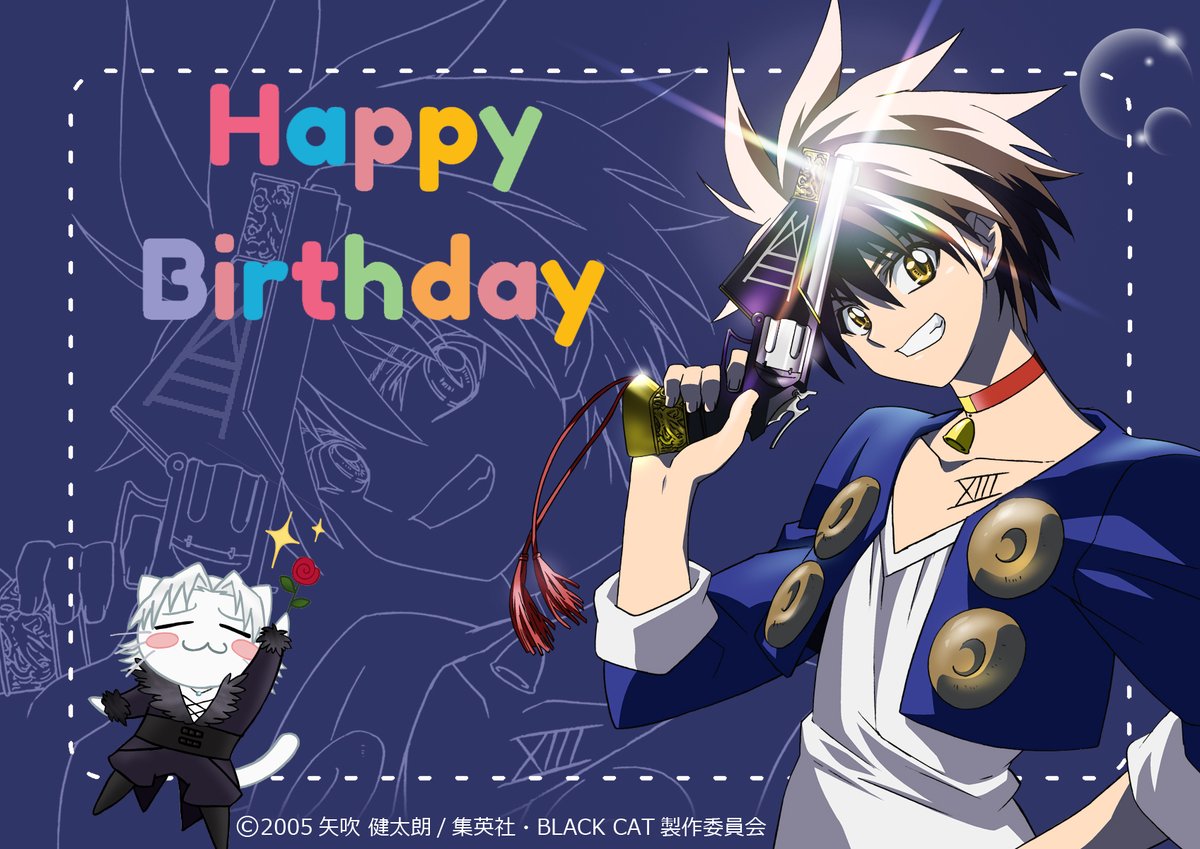 Happy Birthday

XIII

XIII

©2005 矢吹 健太朗 / 集英社・BLACK CAT 製作委員会